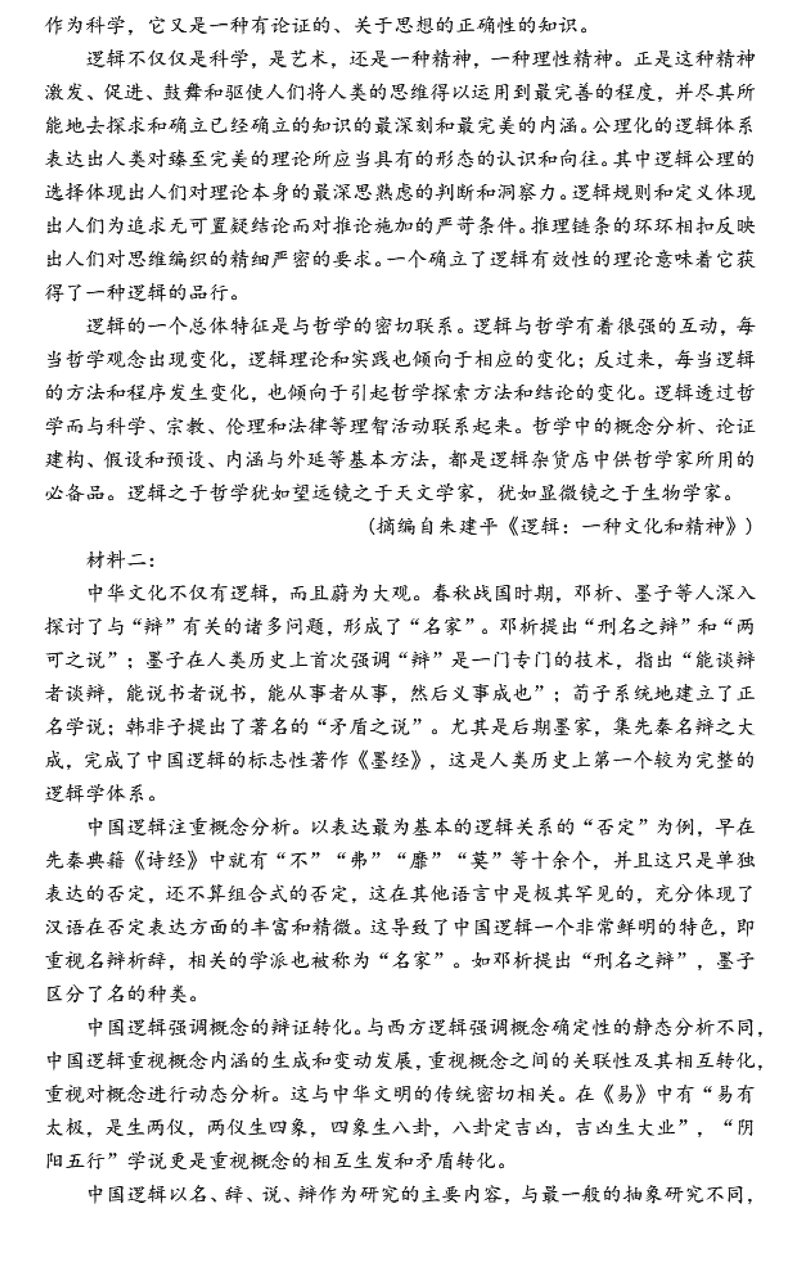 作为科学，它又是一种有论证的、关于思想的正确性的知识。

逻辑不仅仅是科学，是艺术，还是一种精神，一种理性精神。正是这种精神激发、促进、鼓舞和驱使人们将人类的思维得以运用到最完善的程度，并尽其所能地去探求和确立已经确立的知识的最深刻和最完美的内涵。公理化的逻辑体系表达出人类对臻至完美的理论所应当具有的形态的认识和向往。其中逻辑公理的选择体现出人们对理论本身的最深思熟虑的判断和洞察力。逻辑规则和定义体现出人们为追求无可置疑结论而对推论施加的严苛条件。推理链条的环环相扣反映出人们对思维编织的精细严密的要求。一个确立了逻辑有效性的理论意味着它获得了一种逻辑的品行。

逻辑的一个总体特征是与哲学的密切联系。逻辑与哲学有着很强的互动，每当哲学观念出现变化，逻辑理论和实践也倾向于相应的变化；反过来，每当逻辑的方法和程序发生变化，也倾向于引起哲学探索方法和结论的变化。逻辑透过哲学而与科学、宗教、伦理和法律等理智活动联系起来。哲学中的概念分析、论证建构、假设和预设、内涵与外延等基本方法，都是逻辑杂货店中供哲学家所用的必备品。逻辑之于哲学犹如望远镜之于天文学家，犹如显微镜之于生物学家。

（摘编自朱建平《逻辑：一种文化和精神》）

材料二：

中华文化不仅有逻辑，而且蔚为大观。春秋战国时期，邓析、墨子等人深入探讨了与“辩”有关的诸多问题，形成了“名家”。邓析提出“刑名之辩”和“两可之说”；墨子在人类历史上首次强调“辩”是一门专门的技术，指出“能谈辩者谈辩，能说书者说书，能从事者从事，然后义事成也”；荀子系统地建立了正名学说；韩非子提出了著名的“矛盾之说”。尤其是后期墨家，集先秦名辩之大成，完成了中国逻辑的标志性著作《墨经》，这是人类历史上第一个较为完整的逻辑学体系。

中国逻辑注重概念分析。以表达最为基本的逻辑关系的“否定”为例，早在先秦典籍《诗经》中就有“不”“弗”“靡”“莫”等十余个，并且这只是单独表达的否定，还不算组合式的否定，这在其他语言中是极其罕见的，充分体现了汉语在否定表达方面的丰富和精微。这导致了中国逻辑一个非常鲜明的特色，即重视名辩析辞，相关的学派也被称为“名家”。如邓析提出“刑名之辩”，墨子区分了名的种类。

中国逻辑强调概念的辩证转化。与西方逻辑强调概念确定性的静态分析不同，中国逻辑重视概念内涵的生成和变动发展，重视概念之间的关联性及其相互转化，重视对概念进行动态分析。这与中华文明的传统密切相关。在《易》中有“易有太极，是生两仪，两仪生四象，四象生八卦，八卦定吉凶，吉凶生大业”，“阴阳五行”学说更是重视概念的相互生发和矛盾转化。

中国逻辑以名、辞、说、辩作为研究的主要内容，与最一般的抽象研究不同，